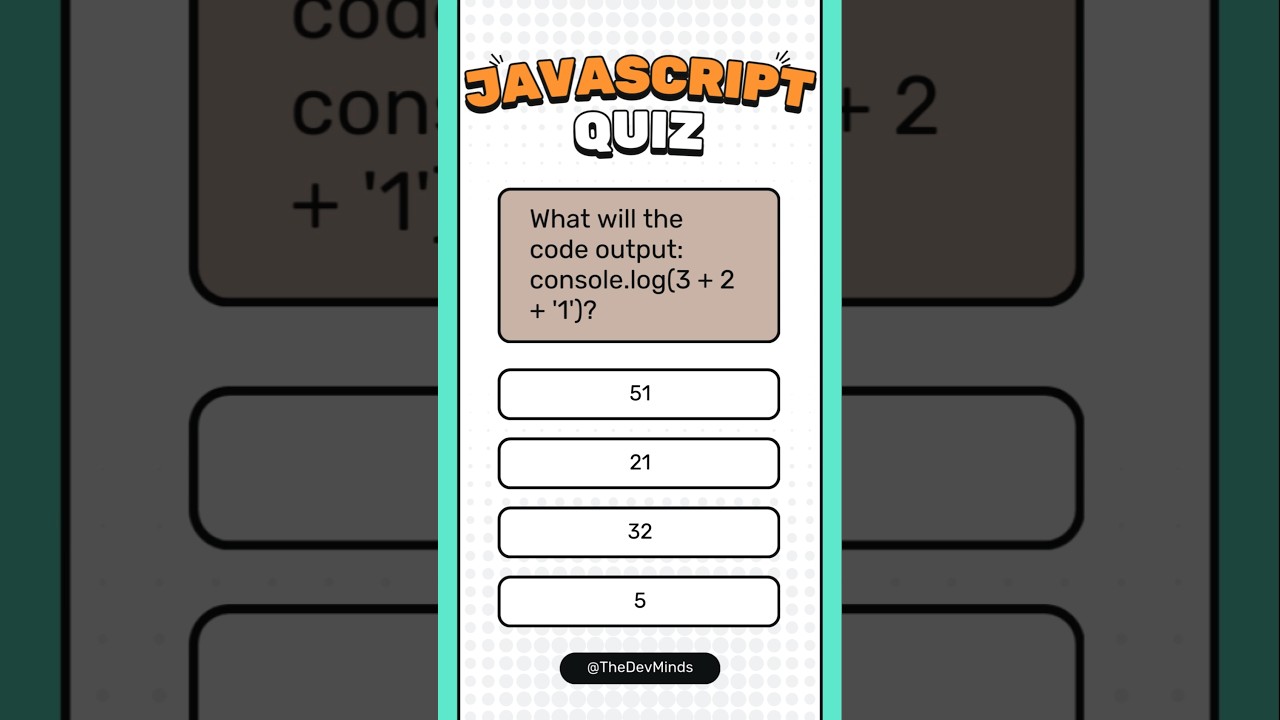 JAVASCRIPT QUIZ

What will the code output: console.log(3 + 2 + '1')?

51

21

32

5

@TheDevMinds